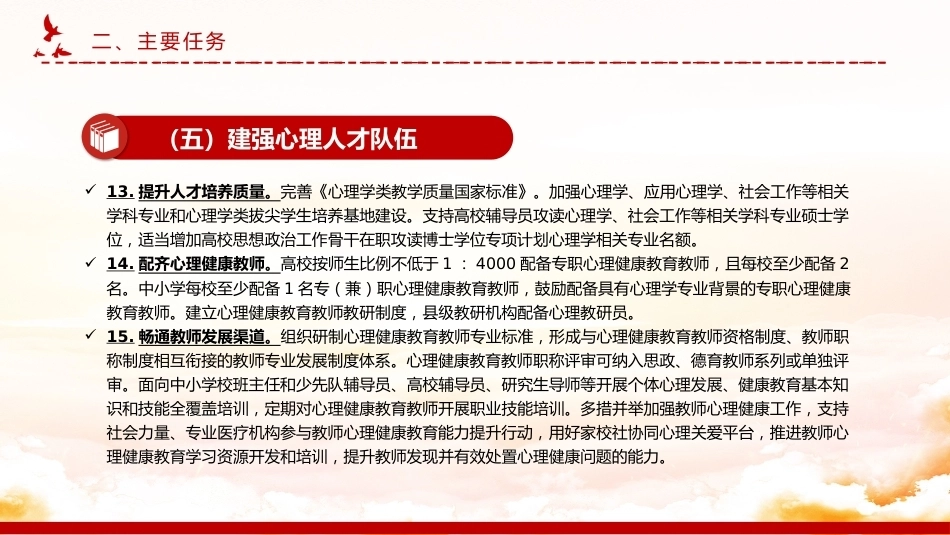 二、主要任务

（五）建强心理人才队伍

✓ 13.提升人才培养质量。完善《心理学类教学质量国家标准》。加强心理学、应用心理学、社会工作等相关学科专业和心理学类拔尖学生培养基地建设。支持高校辅导员攻读心理学、社会工作等相关学科专业硕士学位，适当增加高校思想政治工作骨干在职攻读博士学位专项计划心理学相关专业名额。

✓ 14.配齐心理健康教师。高校按师生比例不低于1：4000配备专职心理健康教育教师，且每校至少配备2名。中小学每校至少配备1名专（兼）职心理健康教育教师，鼓励配备具有心理学专业背景的专职心理健康教育教师。建立心理健康教育教师教研制度，县级教研机构配备心理教研员。

✓ 15.畅通教师发展渠道。组织研制心理健康教育教师专业标准，形成与心理健康教育教师资格制度、教师职称制度相互衔接的教师专业发展制度体系。心理健康教育教师职称评审可纳入思政、德育教师系列或单独评审。面向中小学校班主任和少先队辅导员、高校辅导员、研究生导师等开展个体心理发展、健康教育基本知识和技能全覆盖培训，定期对心理健康教育教师开展职业技能培训。多措并举加强教师心理健康工作，支持社会力量、专业医疗机构参与教师心理健康教育能力提升行动，用好家校社协同心理关爱平台，推进教师心理健康教育学习资源开发和培训，提升教师发现并有效处置心理健康问题的能力。